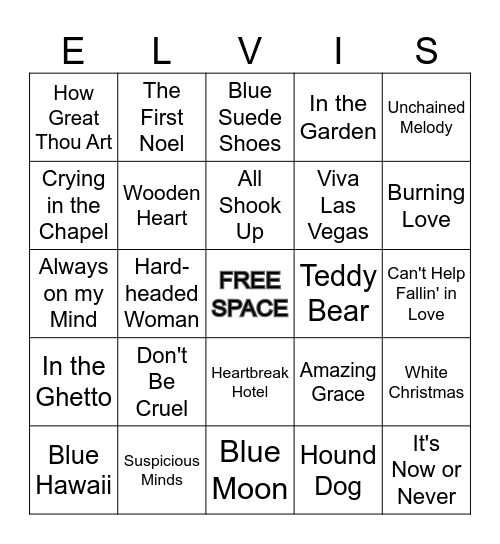 | E | L | V | I | S |
|---|---|---|---|---|
| How Great Thou Art | The First Noel | Blue Suede Shoes | In the Garden | Unchained Melody |
| Crying in the Chapel | Wooden Heart | All Shook Up | Viva Las Vegas | Burning Love |
| Always on my Mind | Hard-headed Woman | FREE SPACE | Teddy Bear | Can't Help Fallin' in Love |
| In the Ghetto | Don't Be Cruel | Heartbreak Hotel | Amazing Grace | White Christmas |
| Blue Hawaii | Suspicious Minds | Blue Moon | Hound Dog | It's Now or Never |